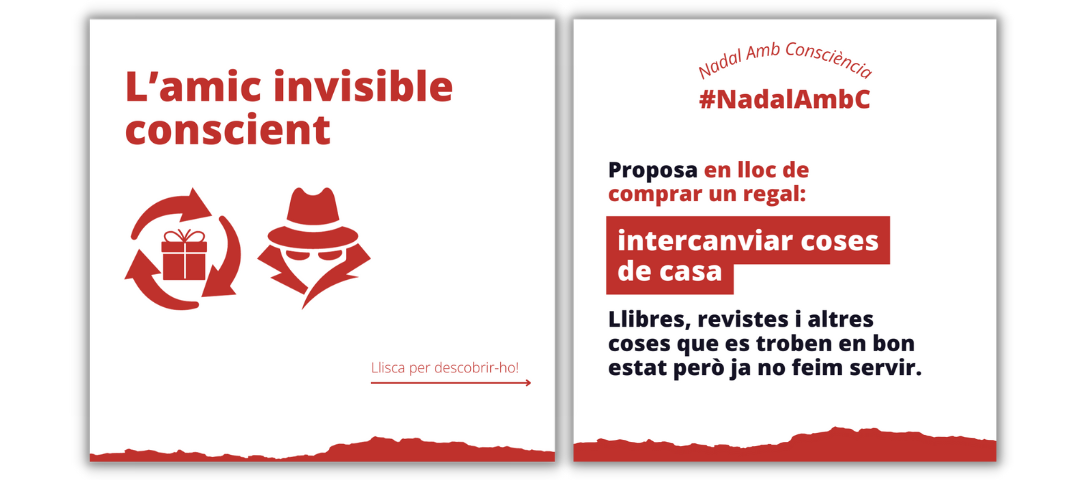 L'amic invisible conscient

Llisca per descobrir-ho!

Nadal Amb Consciència

#NadalAmbC

Proposa en lloc de comprar un regal:

intercanviar coses de casa

Llibres, revistes i altres coses que es troben en bon estat però ja no feim servir.